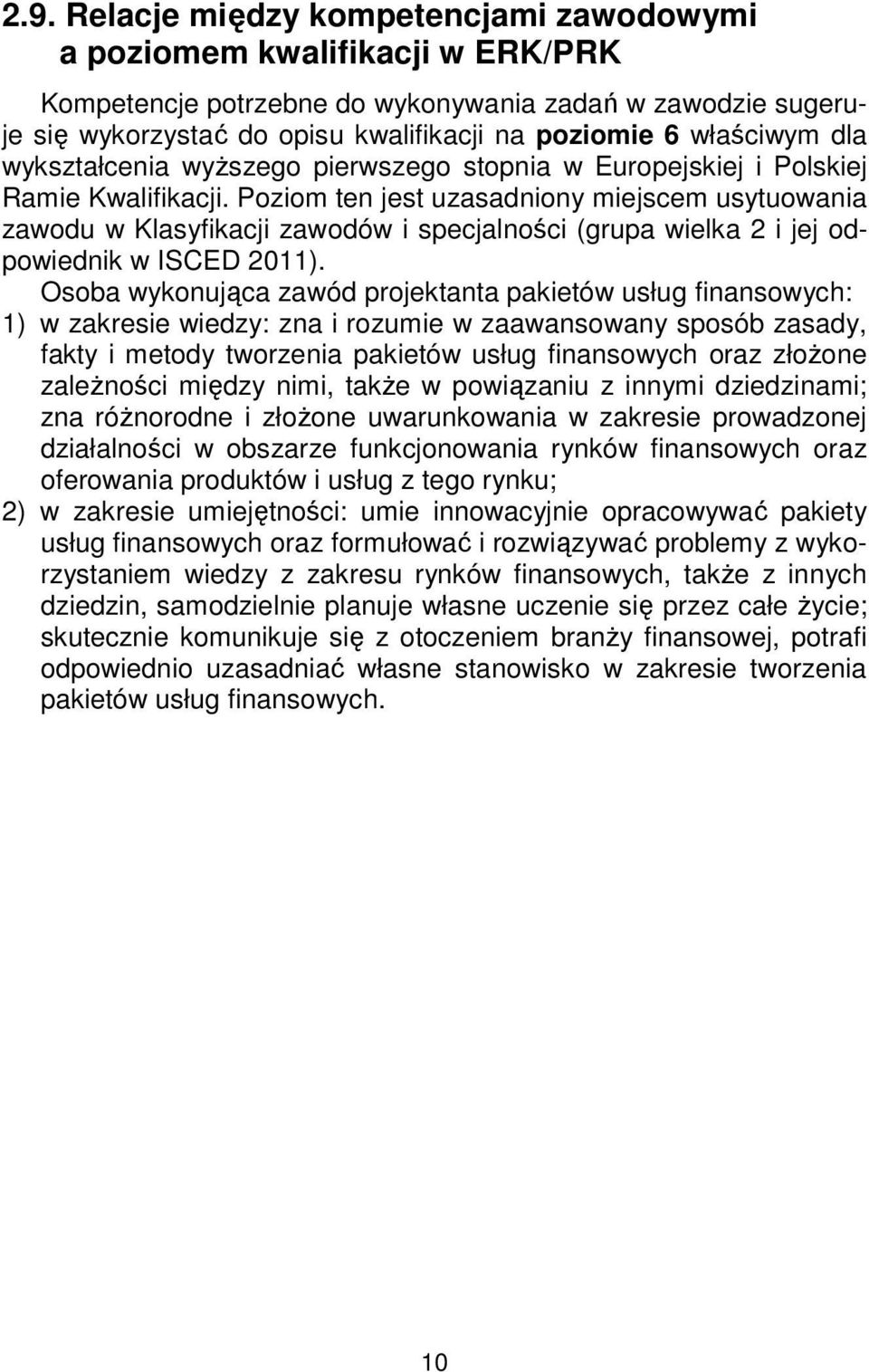 2.9. Relacje między kompetencjami zawodowymi a poziomem kwalifikacji w ERK/PRK

Kompetencje potrzebne do wykonywania zadań w zawodzie sugeruje się wykorzystać do opisu kwalifikacji na poziomie 6 właściwym dla wykształcenia wyższego pierwszego stopnia w Europejskiej i Polskiej Ramie Kwalifikacji. Poziom ten jest uzasadniony miejscem usytuowania zawodu w Klasyfikacji zawodów i specjalności (grupa wielka 2 i jej odpowiednik w ISCED 2011).

Osoba wykonująca zawód projektanta pakietów usług finansowych:
1) w zakresie wiedzy: zna i rozumie w zaawansowany sposób zasady, fakty i metody tworzenia pakietów usług finansowych oraz złożone zależności między nimi, także w powiązaniu z innymi dziedzinami; zna różnorodne i złożone uwarunkowania w zakresie prowadzonej działalności w obszarze funkcjonowania rynków finansowych oraz oferowania produktów i usług z tego rynku;
2) w zakresie umiejętności: umie innowacyjnie opracowywać pakiety usług finansowych oraz formułować i rozwiązywać problemy z wykorzystaniem wiedzy z zakresu rynków finansowych, także z innych dziedzin, samodzielnie planuje własne uczenie się przez całe życie; skutecznie komunikuje się z otoczeniem branży finansowej, potrafi odpowiednio uzasadniać własne stanowisko w zakresie tworzenia pakietów usług finansowych.

10